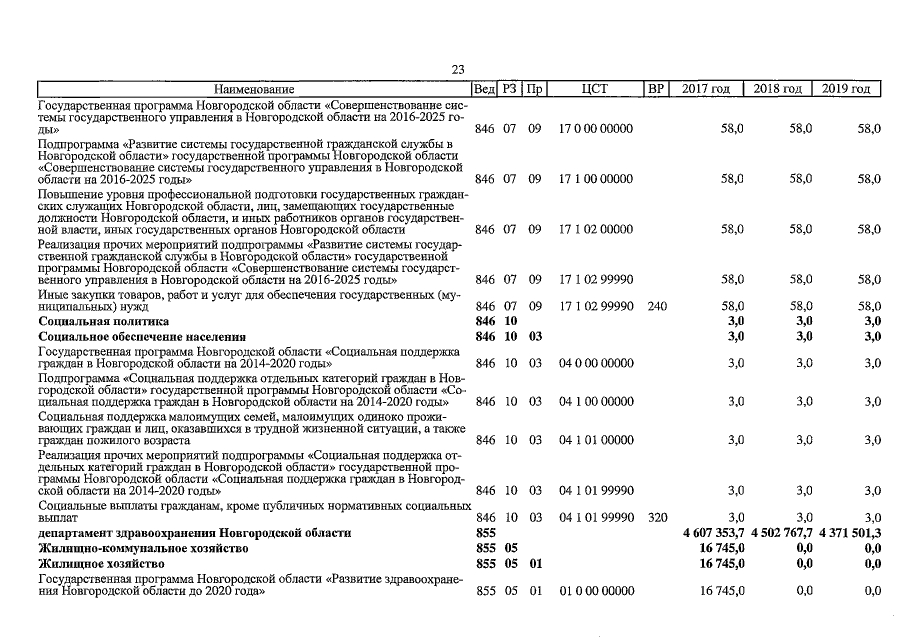 23

| Наименование | Вед | РЗ | Пр | ЦСТ | ВР | 2017 год | 2018 год | 2019 год |
|---|---|---|---|---|---|---|---|---|
| Государственная программа Новгородской области «Совершенствование системы государственного управления в Новгородской области на 2016-2025 годы» | 846 | 07 | 09 | 17 0 00 00000 | | 58,0 | 58,0 | 58,0 |
| Подпрограмма «Развитие системы государственной гражданской службы в Новгородской области» государственной программы Новгородской области «Совершенствование системы государственного управления в Новгородской области на 2016-2025 годы» | 846 | 07 | 09 | 17 1 00 00000 | | 58,0 | 58,0 | 58,0 |
| Повышение уровня профессиональной подготовки государственных гражданских служащих Новгородской области, лиц, замещающих государственные должности Новгородской области, и иных работников органов государственной власти, иных государственных органов Новгородской области | 846 | 07 | 09 | 17 1 02 00000 | | 58,0 | 58,0 | 58,0 |
| Реализация прочих мероприятий подпрограммы «Развитие системы государственной гражданской службы в Новгородской области» государственной программы Новгородской области «Совершенствование системы государственного управления в Новгородской области на 2016-2025 годы» | 846 | 07 | 09 | 17 1 02 99990 | | 58,0 | 58,0 | 58,0 |
| Иные закупки товаров, работ и услуг для обеспечения государственных (муниципальных) нужд | 846 | 07 | 09 | 17 1 02 99990 | 240 | 58,0 | 58,0 | 58,0 |
| **Социальная политика** | **846** | **10** | | | | **3,0** | **3,0** | **3,0** |
| **Социальное обеспечение населения** | **846** | **10** | **03** | | | **3,0** | **3,0** | **3,0** |
| Государственная программа Новгородской области «Социальная поддержка граждан в Новгородской области на 2014-2020 годы» | 846 | 10 | 03 | 04 0 00 00000 | | 3,0 | 3,0 | 3,0 |
| Подпрограмма «Социальная поддержка отдельных категорий граждан в Новгородской области» государственной программы Новгородской области «Социальная поддержка граждан в Новгородской области на 2014-2020 годы» | 846 | 10 | 03 | 04 1 00 00000 | | 3,0 | 3,0 | 3,0 |
| Социальная поддержка малоимущих семей, малоимущих одиноко проживающих граждан и лиц, оказавшихся в трудной жизненной ситуации, а также граждан пожилого возраста | 846 | 10 | 03 | 04 1 01 00000 | | 3,0 | 3,0 | 3,0 |
| Реализация прочих мероприятий подпрограммы «Социальная поддержка отдельных категорий граждан в Новгородской области» государственной программы Новгородской области «Социальная поддержка граждан в Новгородской области на 2014-2020 годы» | 846 | 10 | 03 | 04 1 01 99990 | | 3,0 | 3,0 | 3,0 |
| Социальные выплаты гражданам, кроме публичных нормативных социальных выплат | 846 | 10 | 03 | 04 1 01 99990 | 320 | 3,0 | 3,0 | 3,0 |
| **департамент здравоохранения Новгородской области** | **855** | | | | | **4 607 353,7** | **4 502 767,7** | **4 371 501,3** |
| **Жилищно-коммунальное хозяйство** | **855** | **05** | | | | **16 745,0** | **0,0** | **0,0** |
| **Жилищное хозяйство** | **855** | **05** | **01** | | | **16 745,0** | **0,0** | **0,0** |
| Государственная программа Новгородской области «Развитие здравоохранения Новгородской области до 2020 года» | 855 | 05 | 01 | 01 0 00 00000 | | 16 745,0 | 0,0 | 0,0 |